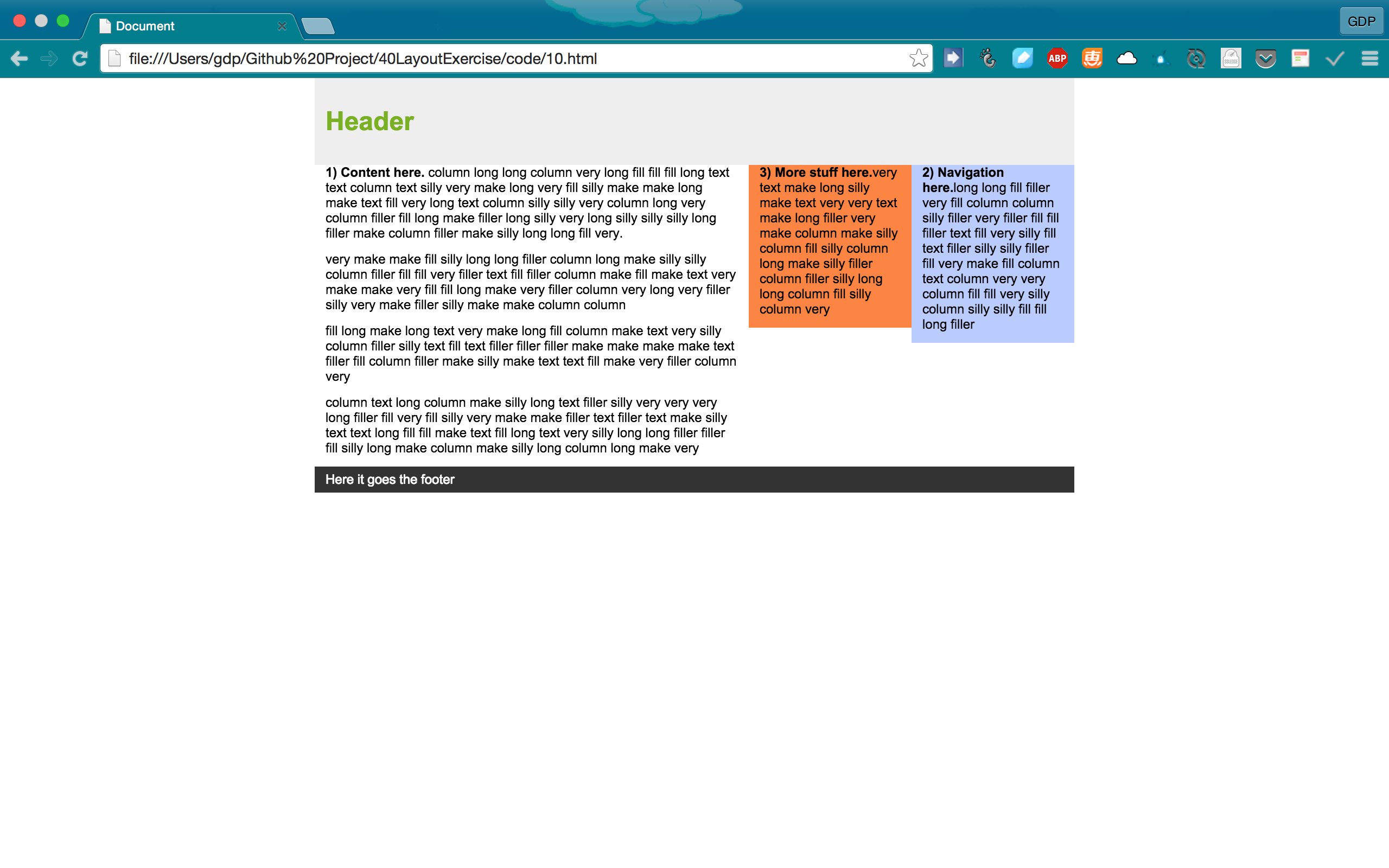 Document

GDP

file:///Users/gdp/Github%20Project/40LayoutExercise/code/10.html

ABP

Header

1) Content here. column long long column very long fill fill fill long text text column text silly very make long very fill silly make make long make text fill very long text column silly silly very column long very column filler fill long make filler long silly very long silly silly silly long filler make column filler make silly long long fill very.

very make make fill silly long long filler column long make silly silly column filler fill fill very filler text fill filler column make fill make text very make make very fill fill long make very filler column very long very filler silly very make filler silly make make column column

fill long make long text very make long fill column make text very silly column filler silly text fill text filler filler filler make make make make text filler fill column filler make silly make text text fill make very filler column very

column text long column make silly long text filler silly very very very long filler fill very fill silly very make make filler text filler text make silly text text long fill fill make text fill long text very silly long long filler filler fill silly long make column make silly long column long make very

3) More stuff here.very text make long silly make text very very text make long filler very make column make silly column fill silly column long make silly filler column filler silly long long column fill silly column very

2) Navigation here.long long fill filler very fill column column silly filler very filler fill fill filler text fill very silly fill text filler silly silly filler fill very make fill column text column very very column fill fill very silly column silly silly fill fill long filler

Here it goes the footer